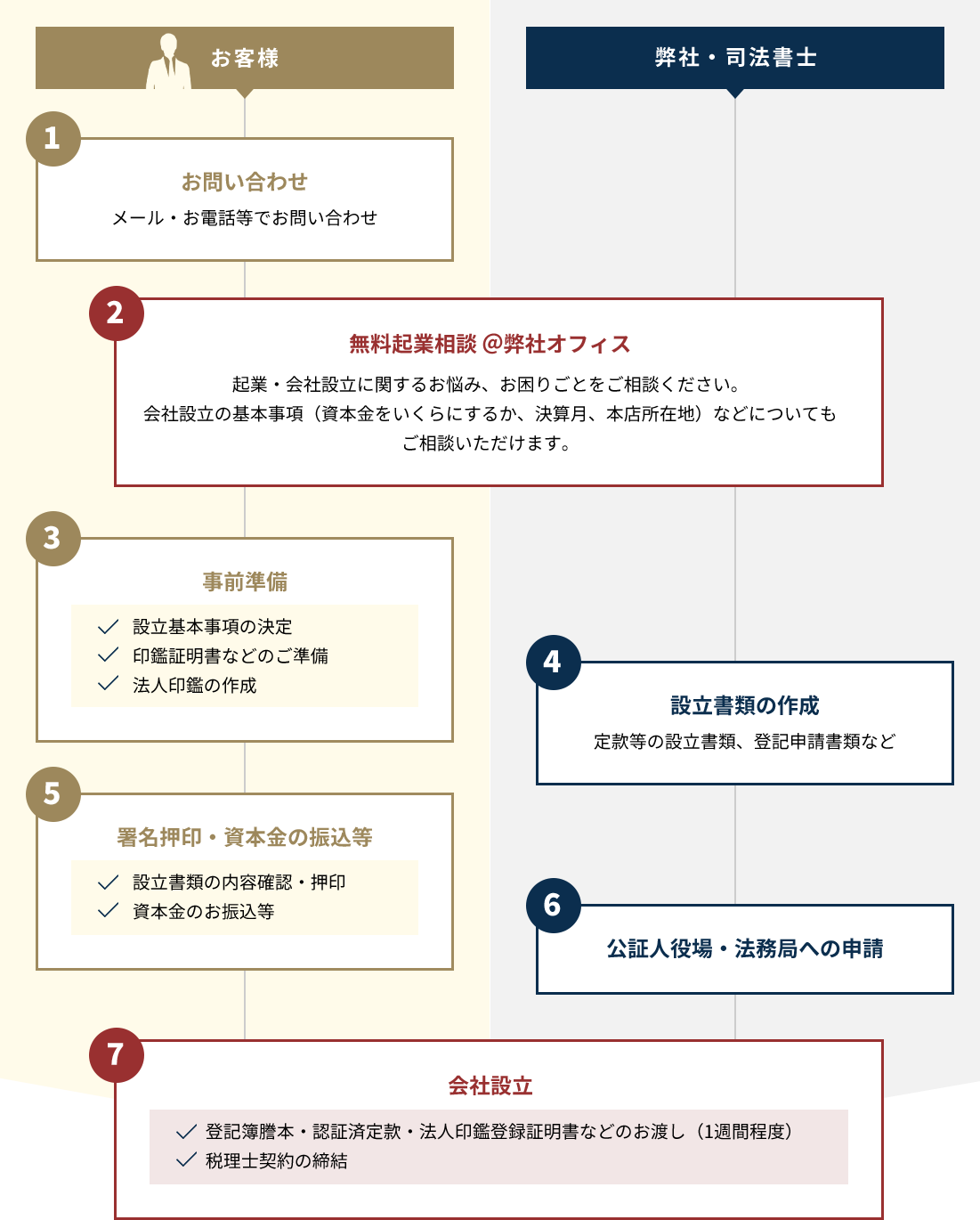 お客様

弊社・司法書士

1

お問い合わせ

メール・お電話等でお問い合わせ

2

無料起業相談 @弊社オフィス

起業・会社設立に関するお悩み、お困りごとをご相談ください。
会社設立の基本事項（資本金をいくらにするか、決算月、本店所在地）などについても
ご相談いただけます。

3

事前準備

設立基本事項の決定
印鑑証明書などのご準備
法人印鑑の作成

4

設立書類の作成

定款等の設立書類、登記申請書類など

5

署名押印・資本金の振込等

設立書類の内容確認・押印
資本金のお振込等

6

公証人役場・法務局への申請

7

会社設立

登記簿謄本・認証済定款・法人印鑑登録証明書などのお渡し（1週間程度）
税理士契約の締結